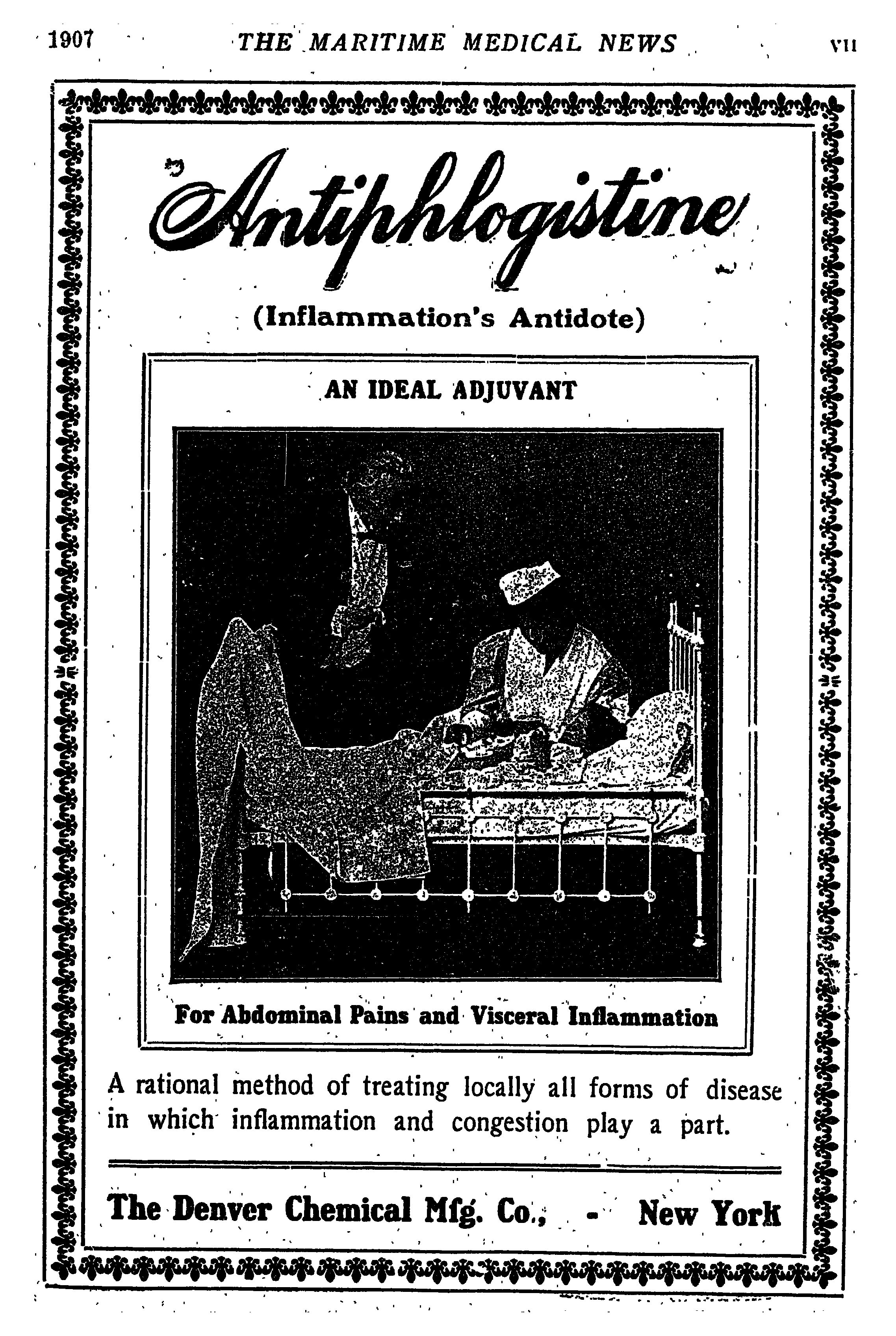 1907 THE MARITIME MEDICAL NEWS VII

Antiphlogistine

(Inflammation's Antidote)

AN IDEAL ADJUVANT

For Abdominal Pains and Visceral Inflammation

A rational method of treating locally all forms of disease in which inflammation and congestion play a part.

The Denver Chemical Mfg. Co., - New York